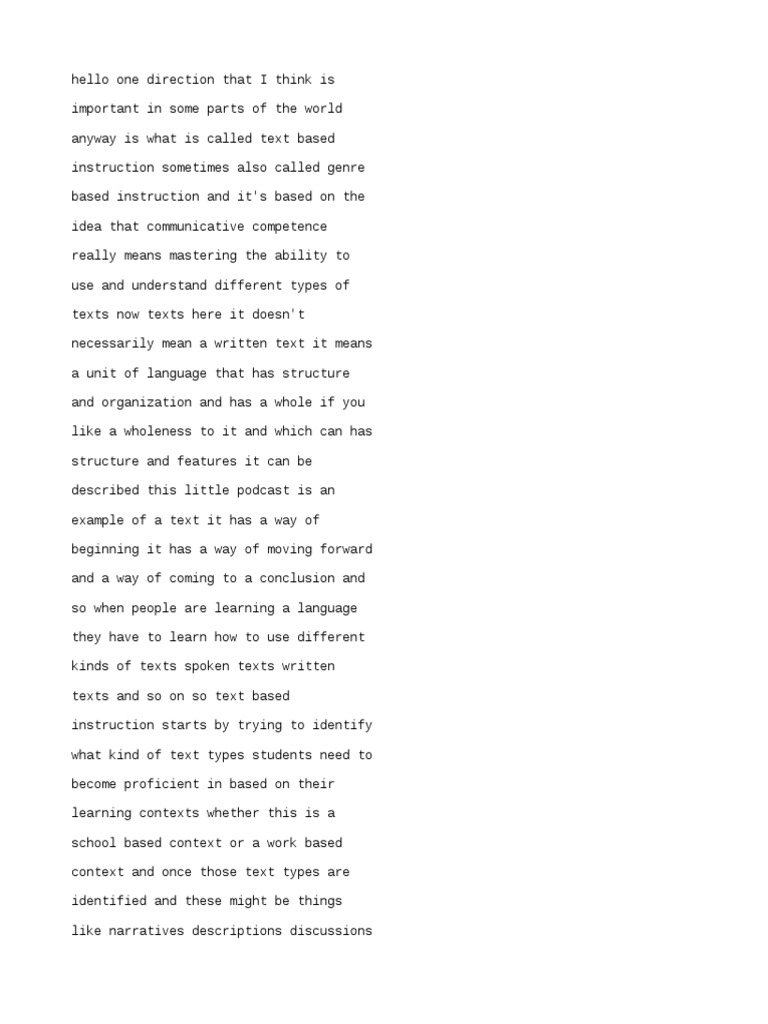 hello one direction that I think is important in some parts of the world anyway is what is called text based instruction sometimes also called genre based instruction and it's based on the idea that communicative competence really means mastering the ability to use and understand different types of texts now texts here it doesn't necessarily mean a written text it means a unit of language that has structure and organization and has a whole if you like a wholeness to it and which can has structure and features it can be described this little podcast is an example of a text it has a way of beginning it has a way of moving forward and a way of coming to a conclusion and so when people are learning a language they have to learn how to use different kinds of texts spoken texts written texts and so on so text based instruction starts by trying to identify what kind of text types students need to become proficient in based on their learning contexts whether this is a school based context or a work based context and once those text types are identified and these might be things like narratives descriptions discussions